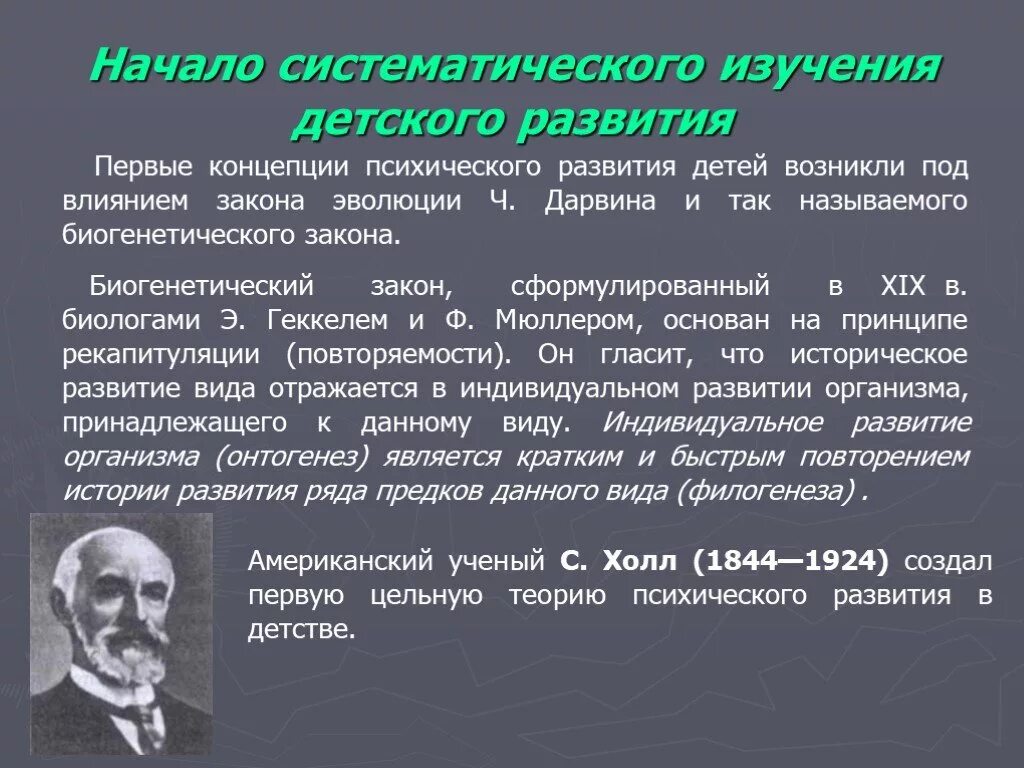 Начало систематического изучения детского развития

Первые концепции психического развития детей возникли под влиянием закона эволюции Ч. Дарвина и так называемого биогенетического закона.

Биогенетический закон, сформулированный в XIX в. биологами Э. Геккелем и Ф. Мюллером, основан на принципе рекапитуляции (повторяемости). Он гласит, что историческое развитие вида отражается в индивидуальном развитии организма, принадлежащего к данному виду. Индивидуальное развитие организма (онтогенез) является кратким и быстрым повторением истории развития ряда предков данного вида (филогенеза) .

Американский ученый С. Холл (1844—1924) создал первую цельную теорию психического развития в детстве.